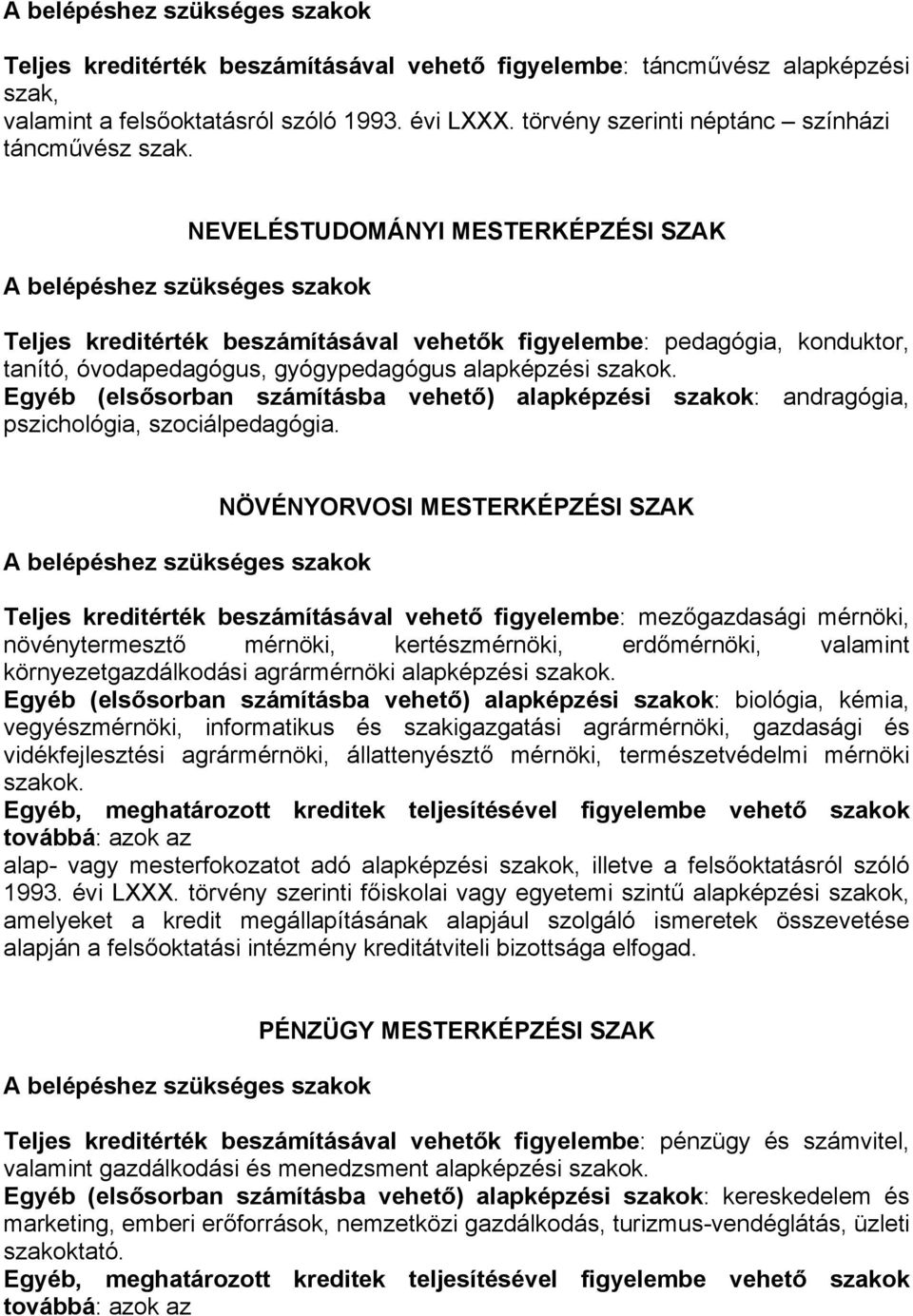 A belépéshez szükséges szakok

Teljes kreditérték beszámításával vehető figyelembe: táncművész alapképzési szak,
valamint a felsőoktatásról szóló 1993. évi LXXX. törvény szerinti néptánc – színházi táncművész szak.

NEVELÉSTUDOMÁNYI MESTERKÉPZÉSI SZAK

A belépéshez szükséges szakok

Teljes kreditérték beszámításával vehetők figyelembe: pedagógia, konduktor, tanító, óvodapedagógus, gyógypedagógus alapképzési szakok.
Egyéb (elsősorban számításba vehető) alapképzési szakok: andragógia, pszichológia, szociálpedagógia.

NÖVÉNYORVOSI MESTERKÉPZÉSI SZAK

A belépéshez szükséges szakok

Teljes kreditérték beszámításával vehető figyelembe: mezőgazdasági mérnöki, növénytermesztő mérnöki, kertészmérnöki, erdőmérnöki, valamint környezetgazdálkodási agrármérnöki alapképzési szakok.
Egyéb (elsősorban számításba vehető) alapképzési szakok: biológia, kémia, vegyészmérnöki, informatikus és szakigazgatási agrármérnöki, gazdasági és vidékfejlesztési agrármérnöki, állattenyésztő mérnöki, természetvédelmi mérnöki szakok.
Egyéb, meghatározott kreditek teljesítésével figyelembe vehető szakok továbbá: azok az
alap- vagy mesterfokozatot adó alapképzési szakok, illetve a felsőoktatásról szóló 1993. évi LXXX. törvény szerinti főiskolai vagy egyetemi szintű alapképzési szakok, amelyeket a kredit megállapításának alapjául szolgáló ismeretek összevetése alapján a felsőoktatási intézmény kreditátviteli bizottsága elfogad.

PÉNZÜGY MESTERKÉPZÉSI SZAK

A belépéshez szükséges szakok

Teljes kreditérték beszámításával vehetők figyelembe: pénzügy és számvitel, valamint gazdálkodási és menedzsment alapképzési szakok.
Egyéb (elsősorban számításba vehető) alapképzési szakok: kereskedelem és marketing, emberi erőforrások, nemzetközi gazdálkodás, turizmus-vendéglátás, üzleti szakoktató.
Egyéb, meghatározott kreditek teljesítésével figyelembe vehető szakok továbbá: azok az